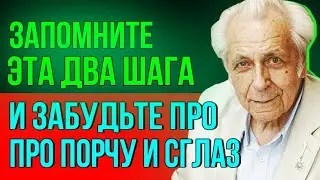 ЗАПОМНИТЕ ЭТА ДВА ШАГА

И ЗАБУДЬТЕ ПРО ПРО ПОРЧУ И СГЛАЗ